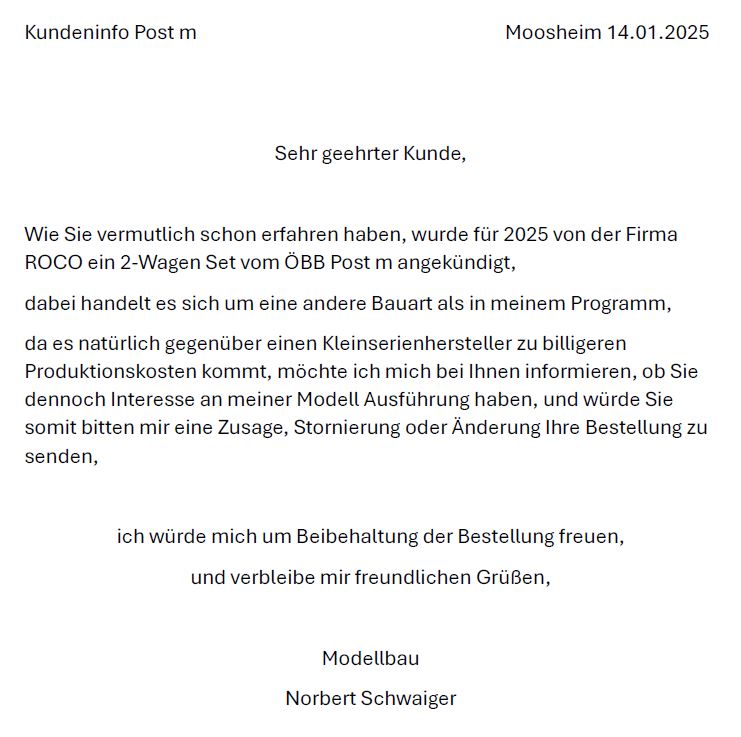 Kundeninfo Post m

Moosheim 14.01.2025

Sehr geehrter Kunde,

Wie Sie vermutlich schon erfahren haben, wurde für 2025 von der Firma ROCO ein 2-Wagen Set vom ÖBB Post m angekündigt,

dabei handelt es sich um eine andere Bauart als in meinem Programm,

da es natürlich gegenüber einen Kleinserienhersteller zu billigeren Produktionskosten kommt, möchte ich mich bei Ihnen informieren, ob Sie dennoch Interesse an meiner Modell Ausführung haben, und würde Sie somit bitten mir eine Zusage, Stornierung oder Änderung Ihre Bestellung zu senden,

ich würde mich um Beibehaltung der Bestellung freuen,

und verbleibe mir freundlichen Grüßen,

Modellbau

Norbert Schwaiger